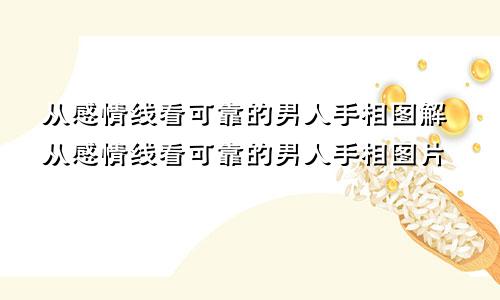 从感情线看可靠的男人手相图解
从感情线看可靠的男人手相图片